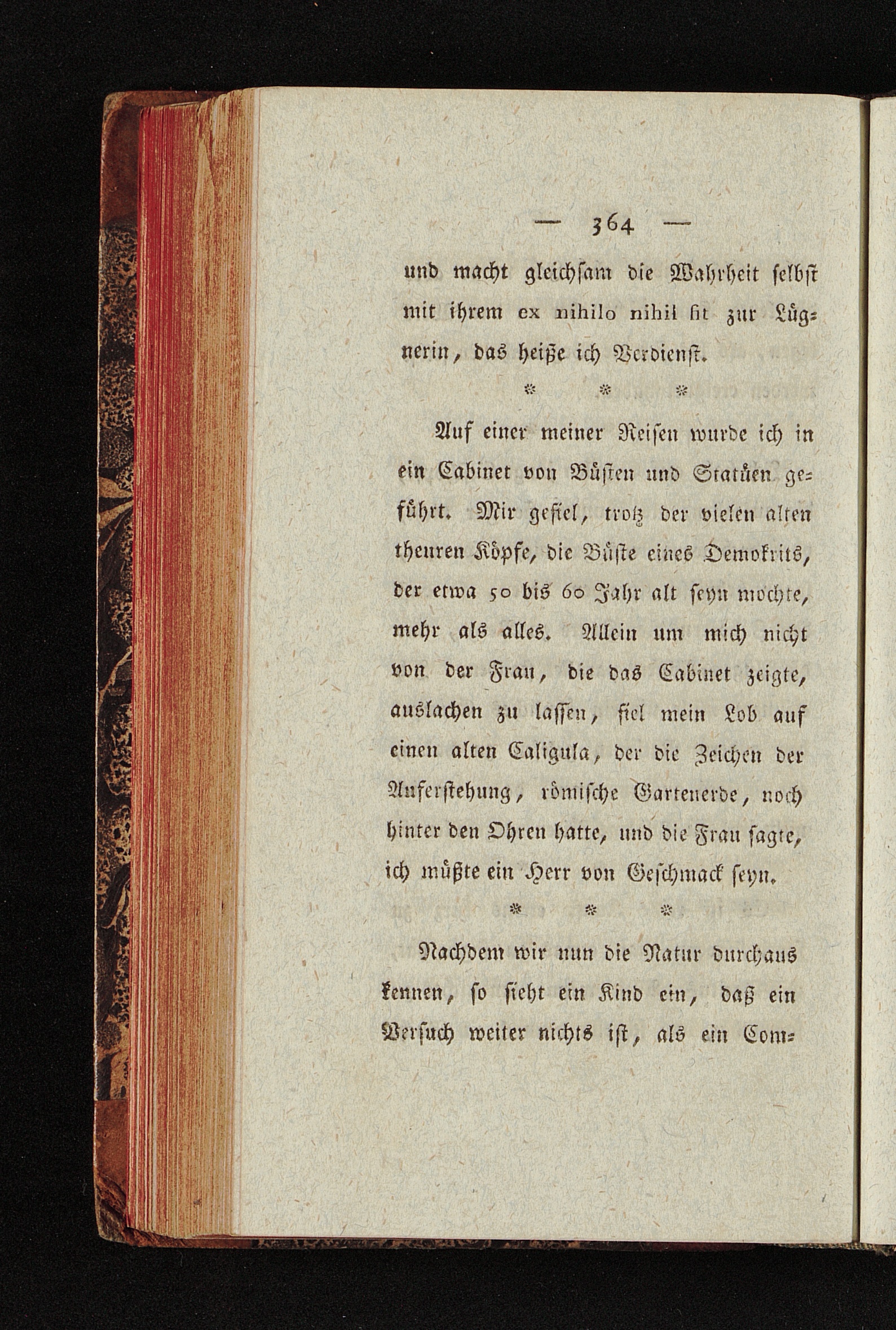 — 364 —

und macht gleichsam die Wahrheit selbst mit ihrem ex nihilo nihil fit zur Lügnerin, das heiße ich Verdienst.

* * *

Auf einer meiner Reisen wurde ich in ein Cabinet von Büsten und Statüen geführt. Mir gefiel, trotz der vielen alten theuren Köpfe, die Büste eines Demokrits, der etwa 50 bis 60 Jahr alt seyn mochte, mehr als alles. Allein um mich nicht von der Frau, die das Cabinet zeigte, auslachen zu lassen, fiel mein Lob auf einen alten Caligula, der die Zeichen der Auferstehung, römische Gartenerde, noch hinter den Ohren hatte, und die Frau sagte, ich müßte ein Herr von Geschmack seyn.

* * *

Nachdem wir nun die Natur durchaus kennen, so sieht ein Kind ein, daß ein Versuch weiter nichts ist, als ein Com-